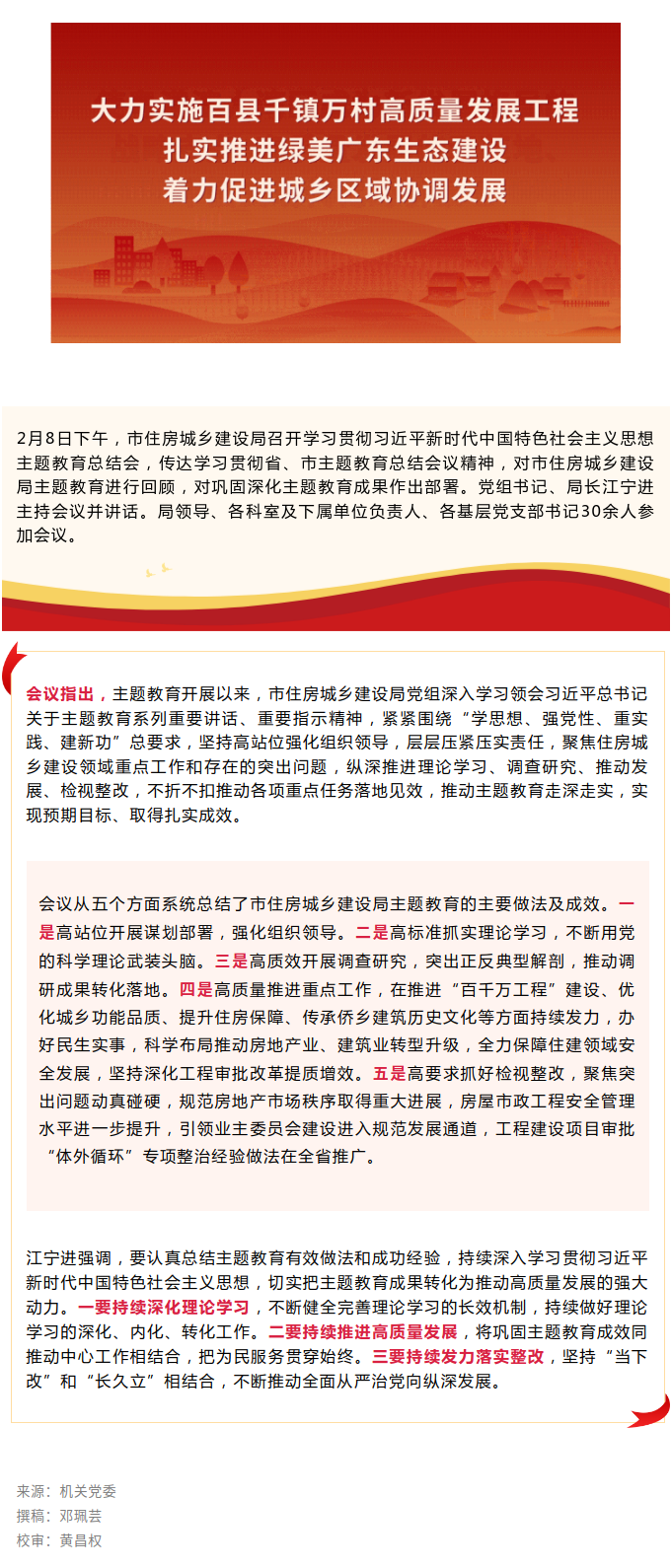 大力实施百县千镇万村高质量发展工程
扎实推进绿美广东生态建设
着力促进城乡区域协调发展

2月8日下午，市住房城乡建设局召开学习贯彻习近平新时代中国特色社会主义思想主题教育总结会，传达学习贯彻省、市主题教育总结会议精神，对市住房城乡建设局主题教育进行回顾，对巩固深化主题教育成果作出部署。党组书记、局长江宁进主持会议并讲话。局领导、各科室及下属单位负责人、各基层党支部书记30余人参加会议。

会议指出，主题教育开展以来，市住房城乡建设局党组深入学习领会习近平总书记关于主题教育系列重要讲话、重要指示精神，紧紧围绕“学思想、强党性、重实践、建新功”总要求，坚持高站位强化组织领导，层层压紧压实责任，聚焦住房城乡建设领域重点工作和存在的突出问题，纵深推进理论学习、调查研究、推动发展、检视整改，不折不扣推动各项重点任务落地见效，推动主题教育走深走实，实现预期目标、取得扎实成效。

会议从五个方面系统总结了市住房城乡建设局主题教育的主要做法及成效。一是高站位开展谋划部署，强化组织领导。二是高标准抓实理论学习，不断用党的科学理论武装头脑。三是高质效开展调查研究，突出正反典型解剖，推动调研成果转化落地。四是高质量推进重点工作，在推进“百千万工程”建设、优化城乡功能品质、提升住房保障、传承侨乡建筑历史文化等方面持续发力，办好民生实事，科学布局推动房地产业、建筑业转型升级，全力保障住建领域安全发展，坚持深化工程审批改革提质增效。五是高要求抓好检视整改，聚焦突出问题动真碰硬，规范房地产市场秩序取得重大进展，房屋市政工程安全管理水平进一步提升，引领业主委员会建设进入规范发展通道，工程建设项目审批“体外循环”专项整治经验做法在全省推广。

江宁进强调，要认真总结主题教育有效做法和成功经验，持续深入学习贯彻习近平新时代中国特色社会主义思想，切实把主题教育成果转化为推动高质量发展的强大动力。一要持续深化理论学习，不断健全完善理论学习的长效机制，持续做好理论学习的深化、内化、转化工作。二要持续推进高质量发展，将巩固主题教育成效同推动中心工作相结合，把为民服务贯穿始终。三要持续发力落实整改，坚持“当下改”和“长久立”相结合，不断推动全面从严治党向纵深发展。

来源：机关党委
撰稿：邓珮芸
校审：黄昌权